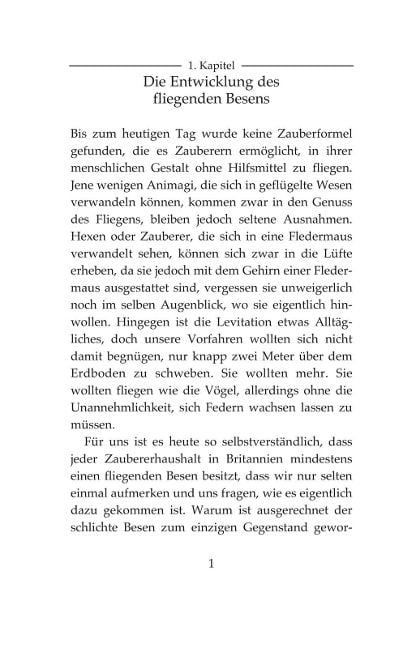 1. Kapitel

Die Entwicklung des fliegenden Besens

Bis zum heutigen Tag wurde keine Zauberformel gefunden, die es Zauberern ermöglicht, in ihrer menschlichen Gestalt ohne Hilfsmittel zu fliegen. Jene wenigen Animagi, die sich in geflügelte Wesen verwandeln können, kommen zwar in den Genuss des Fliegens, bleiben jedoch seltene Ausnahmen. Hexen oder Zauberer, die sich in eine Fledermaus verwandelt sehen, können sich zwar in die Lüfte erheben, da sie jedoch mit dem Gehirn einer Fledermaus ausgestattet sind, vergessen sie unweigerlich noch im selben Augenblick, wo sie eigentlich hinwollen. Hingegen ist die Levitation etwas Alltägliches, doch unsere Vorfahren wollten sich nicht damit begnügen, nur knapp zwei Meter über dem Erdboden zu schweben. Sie wollten mehr. Sie wollten fliegen wie die Vögel, allerdings ohne die Unannehmlichkeit, sich Federn wachsen lassen zu müssen.

Für uns ist es heute so selbstverständlich, dass jeder Zaubererhaushalt in Britannien mindestens einen fliegenden Besen besitzt, dass wir nur selten einmal aufmerken und uns fragen, wie es eigentlich dazu gekommen ist. Warum ist ausgerechnet der schlichte Besen zum einzigen Gegenstand gewor-

1